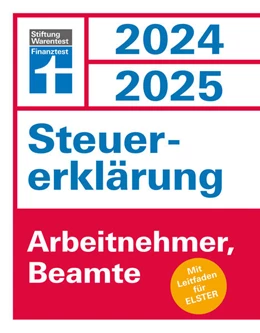 Stiftung Warentest
Finanztest

2024
2025

Steuererklärung

Arbeitnehmer, Beamte

Mit Leitfaden für ELSTER